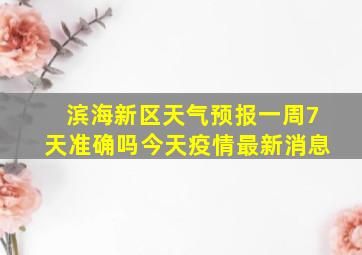 滨海新区天气预报一周7天准确吗今天疫情最新消息